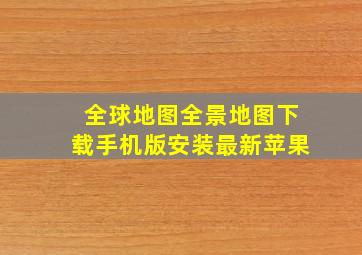 全球地图全景地图下载手机版安装最新苹果